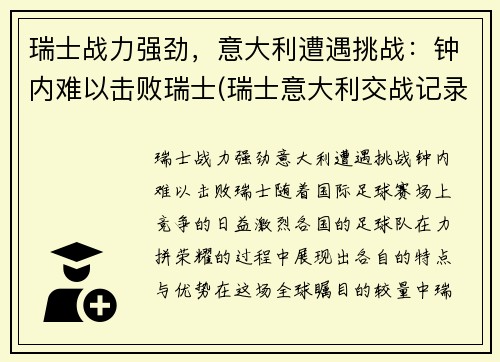 瑞士战力强劲，意大利遭遇挑战：钟内难以击败瑞士(瑞士意大利交战记录

瑞士战力强劲意大利遭遇挑战钟内难以击败瑞士随着国际足球赛场上竞争的日益激烈各国的足球队在力拼荣耀的过程中展现出各自的特点与优势在这场全球瞩目的较量中瑞